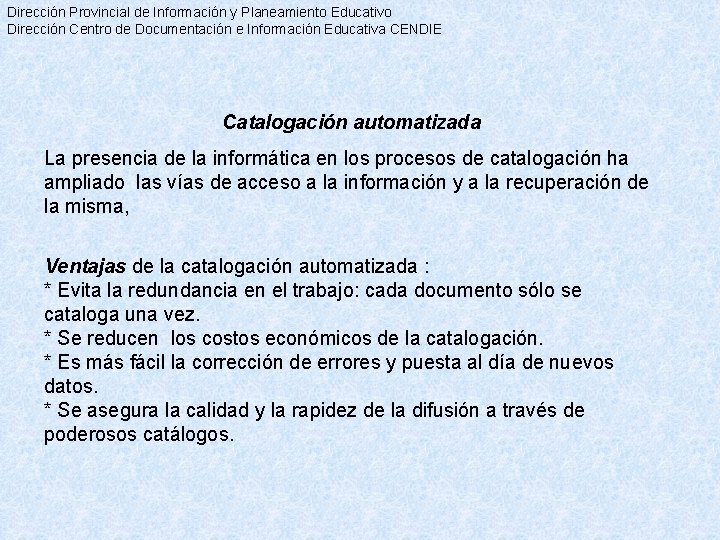 Dirección Provincial de Información y Planeamiento Educativo
Dirección Centro de Documentación e Información Educativa CENDIE

Catalogación automatizada

La presencia de la informática en los procesos de catalogación ha ampliado las vías de acceso a la información y a la recuperación de la misma,

Ventajas de la catalogación automatizada :
* Evita la redundancia en el trabajo: cada documento sólo se cataloga una vez.
* Se reducen los costos económicos de la catalogación.
* Es más fácil la corrección de errores y puesta al día de nuevos datos.
* Se asegura la calidad y la rapidez de la difusión a través de poderosos catálogos.